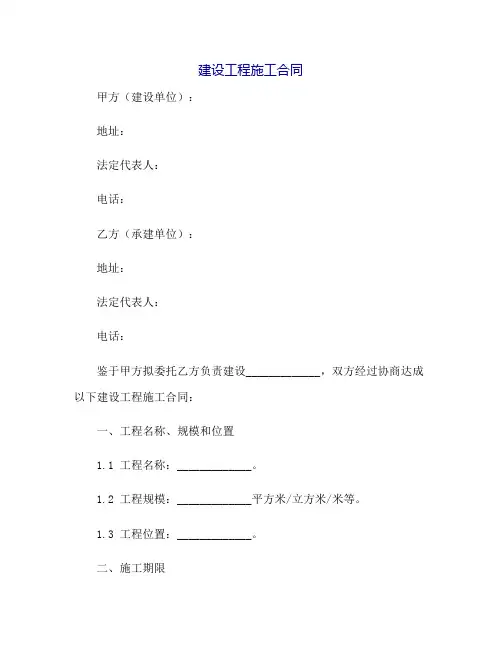 建设工程施工合同

甲方（建设单位）：

地址：

法定代表人：

电话：

乙方（承建单位）：

地址：

法定代表人：

电话：

鉴于甲方拟委托乙方负责建设____________，双方经过协商达成以下建设工程施工合同：

一、工程名称、规模和位置

1.1 工程名称：____________。

1.2 工程规模：____________平方米/立方米/米等。

1.3 工程位置：____________。

二、施工期限